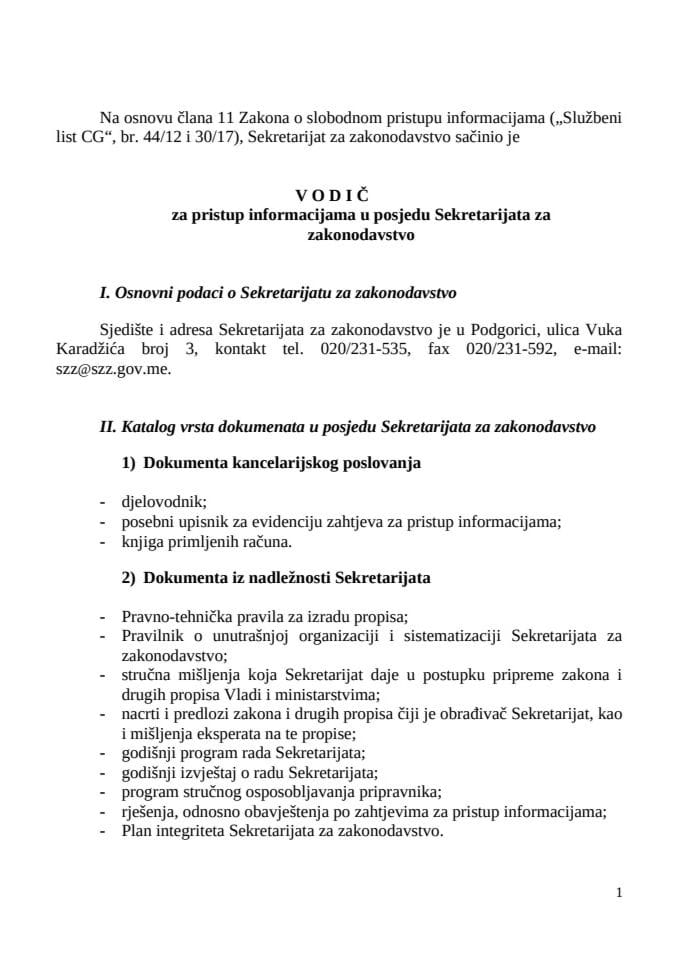 Na osnovu člana 11 Zakona o slobodnom pristupu informacijama („Službeni list CG“, br. 44/12 i 30/17), Sekretarijat za zakonodavstvo sačinio je

V O D I Č
za pristup informacijama u posjedu Sekretarijata za zakonodavstvo

I. Osnovni podaci o Sekretarijatu za zakonodavstvo

Sjedište i adresa Sekretarijata za zakonodavstvo je u Podgorici, ulica Vuka Karadžića broj 3, kontakt tel. 020/231-535, fax 020/231-592, e-mail: szz@szz.gov.me.

II. Katalog vrsta dokumenata u posjedu Sekretarijata za zakonodavstvo

1) Dokumenta kancelarijskog poslovanja

- djelovodnik;
- posebni upisnik za evidenciju zahtjeva za pristup informacijama;
- knjiga primljenih računa.

2) Dokumenta iz nadležnosti Sekretarijata

- Pravno-tehnička pravila za izradu propisa;
- Pravilnik o unutrašnjoj organizaciji i sistematizaciji Sekretarijata za zakonodavstvo;
- stručna mišljenja koja Sekretarijat daje u postupku pripreme zakona i drugih propisa Vladi i ministarstvima;
- nacrti i predlozi zakona i drugih propisa čiji je obrađivač Sekretarijat, kao i mišljenja eksperata na te propise;
- godišnji program rada Sekretarijata;
- godišnji izvještaj o radu Sekretarijata;
- program stručnog osposobljavanja pripravnika;
- rješenja, odnosno obavještenja po zahtjevima za pristup informacijama;
- Plan integriteta Sekretarijata za zakonodavstvo.

1